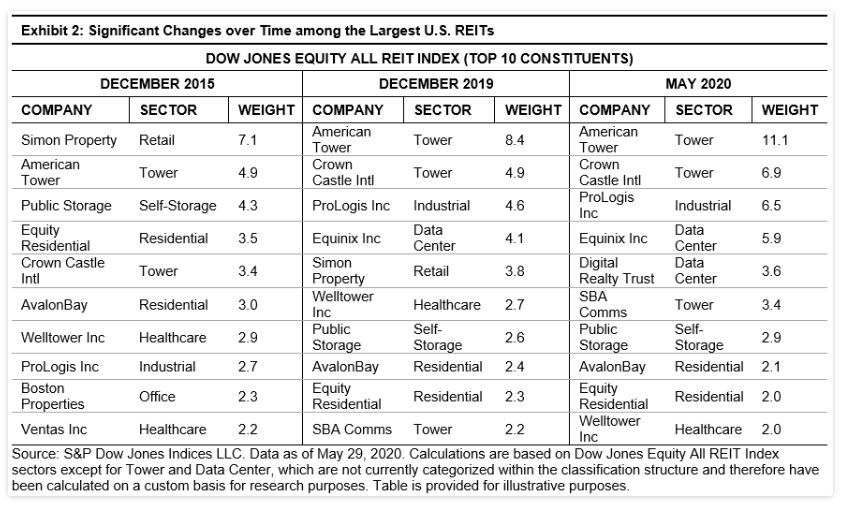 Exhibit 2: Significant Changes over Time among the Largest U.S. REITs

DOW JONES EQUITY ALL REIT INDEX (TOP 10 CONSTITUENTS)

| DECEMBER 2015 | | | DECEMBER 2019 | | | MAY 2020 | | |
|---|---|---|---|---|---|---|---|---|
| COMPANY | SECTOR | WEIGHT | COMPANY | SECTOR | WEIGHT | COMPANY | SECTOR | WEIGHT |
| Simon Property | Retail | 7.1 | American Tower | Tower | 8.4 | American Tower | Tower | 11.1 |
| American Tower | Tower | 4.9 | Crown Castle Intl | Tower | 4.9 | Crown Castle Intl | Tower | 6.9 |
| Public Storage | Self-Storage | 4.3 | ProLogis Inc | Industrial | 4.6 | ProLogis Inc | Industrial | 6.5 |
| Equity Residential | Residential | 3.5 | Equinix Inc | Data Center | 4.1 | Equinix Inc | Data Center | 5.9 |
| Crown Castle Intl | Tower | 3.4 | Simon Property | Retail | 3.8 | Digital Realty Trust | Data Center | 3.6 |
| AvalonBay | Residential | 3.0 | Welltower Inc | Healthcare | 2.7 | SBA Comms | Tower | 3.4 |
| Welltower Inc | Healthcare | 2.9 | Public Storage | Self-Storage | 2.6 | Public Storage | Self-Storage | 2.9 |
| ProLogis Inc | Industrial | 2.7 | AvalonBay | Residential | 2.4 | AvalonBay | Residential | 2.1 |
| Boston Properties | Office | 2.3 | Equity Residential | Residential | 2.3 | Equity Residential | Residential | 2.0 |
| Ventas Inc | Healthcare | 2.2 | SBA Comms | Tower | 2.2 | Welltower Inc | Healthcare | 2.0 |

Source: S&P Dow Jones Indices LLC. Data as of May 29, 2020. Calculations are based on Dow Jones Equity All REIT Index sectors except for Tower and Data Center, which are not currently categorized within the classification structure and therefore have been calculated on a custom basis for research purposes. Table is provided for illustrative purposes.